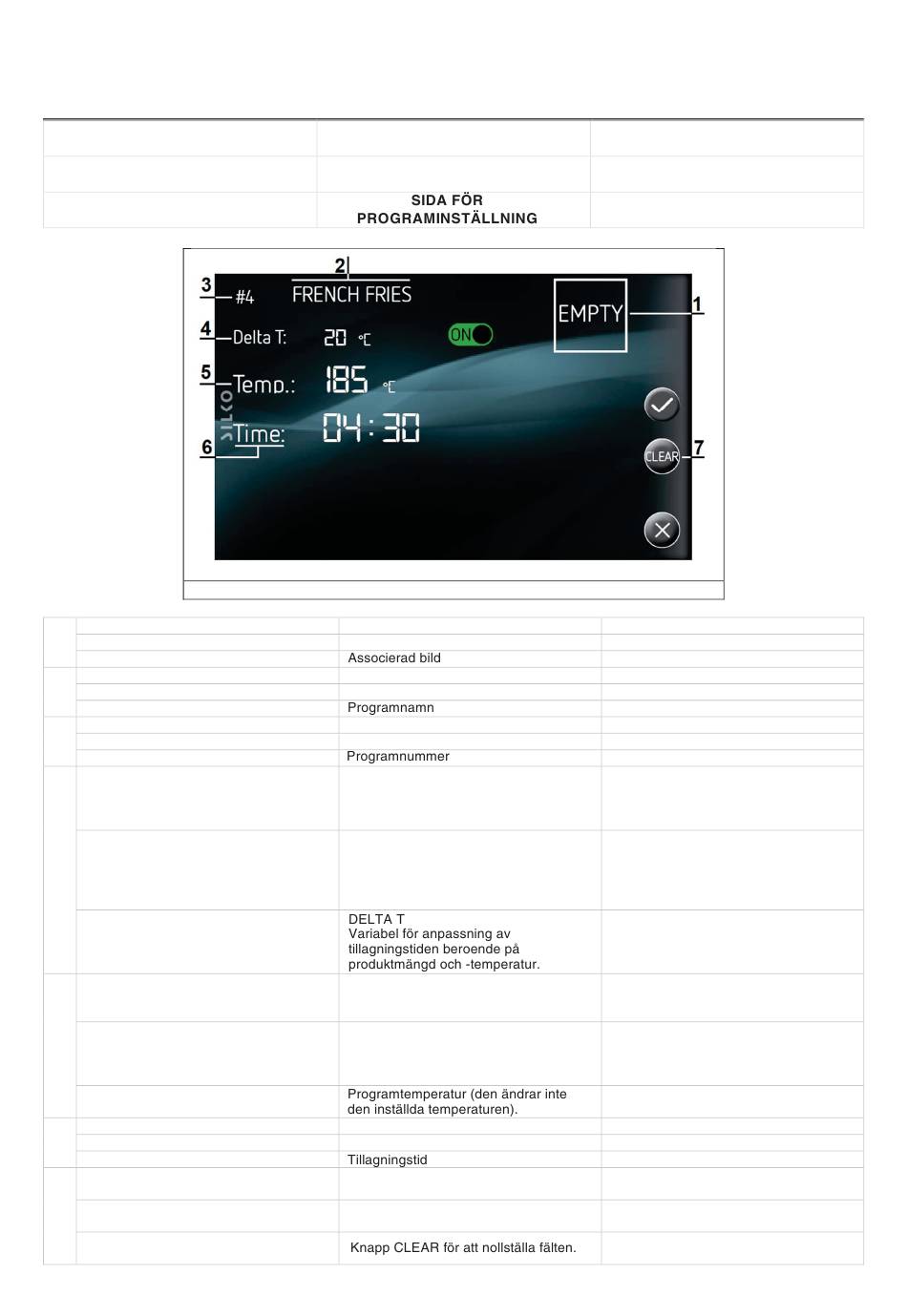 SIDA FÖR PROGRAMINSTÄLLNING

2
3 #4 FRENCH FRIES
EMPTY 1
4 Delta T: 20 °C ON
5 Temp.: 185 °C
6 Time: 04:30
CLEAR 7

Associerad bild

Programnamn

Programnummer

DELTA T
Variabel för anpassning av tillagningstiden beroende på produktmängd och -temperatur.

Programtemperatur (den ändrar inte den inställda temperaturen).

Tillagningstid

Knapp CLEAR för att nollställa fälten.